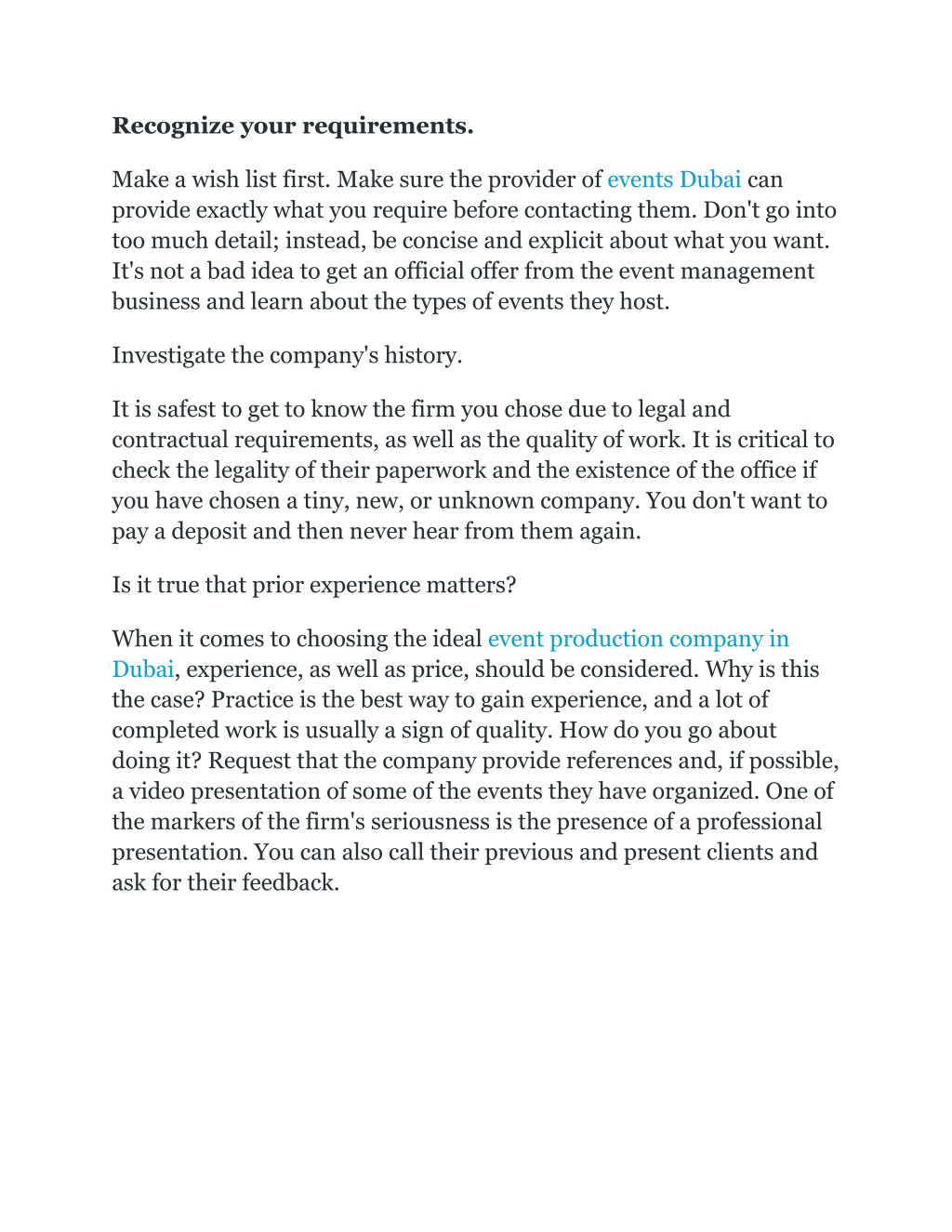 Recognize your requirements.

Make a wish list first. Make sure the provider of events Dubai can provide exactly what you require before contacting them. Don't go into too much detail; instead, be concise and explicit about what you want. It's not a bad idea to get an official offer from the event management business and learn about the types of events they host.

Investigate the company's history.

It is safest to get to know the firm you chose due to legal and contractual requirements, as well as the quality of work. It is critical to check the legality of their paperwork and the existence of the office if you have chosen a tiny, new, or unknown company. You don't want to pay a deposit and then never hear from them again.

Is it true that prior experience matters?

When it comes to choosing the ideal event production company in Dubai, experience, as well as price, should be considered. Why is this the case? Practice is the best way to gain experience, and a lot of completed work is usually a sign of quality. How do you go about doing it? Request that the company provide references and, if possible, a video presentation of some of the events they have organized. One of the markers of the firm's seriousness is the presence of a professional presentation. You can also call their previous and present clients and ask for their feedback.